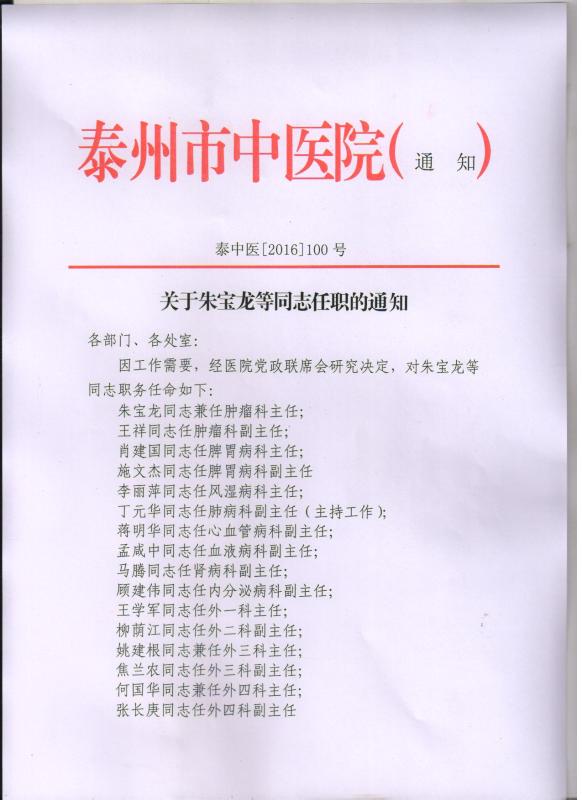 泰州市中医院(通　知)

泰中医[2016]100号

关于朱宝龙等同志任职的通知

各部门、各处室：

因工作需要，经医院党政联席会研究决定，对朱宝龙等同志职务任命如下：

朱宝龙同志兼任肿瘤科主任；
王祥同志任肿瘤科副主任；
肖建国同志任脾胃病科主任；
施文杰同志任脾胃病科副主任
李丽萍同志任风湿病科主任；
丁元华同志任肺病科副主任（主持工作）；
蒋明华同志任心血管病科副主任；
孟咸中同志任血液病科副主任；
马腾同志任肾病科副主任；
顾建伟同志任内分泌病科副主任；
王学军同志任外一科主任；
柳荫江同志任外二科副主任；
姚建根同志兼任外三科主任；
焦兰农同志任外三科副主任；
何国华同志兼任外四科主任；
张长庚同志任外四科副主任